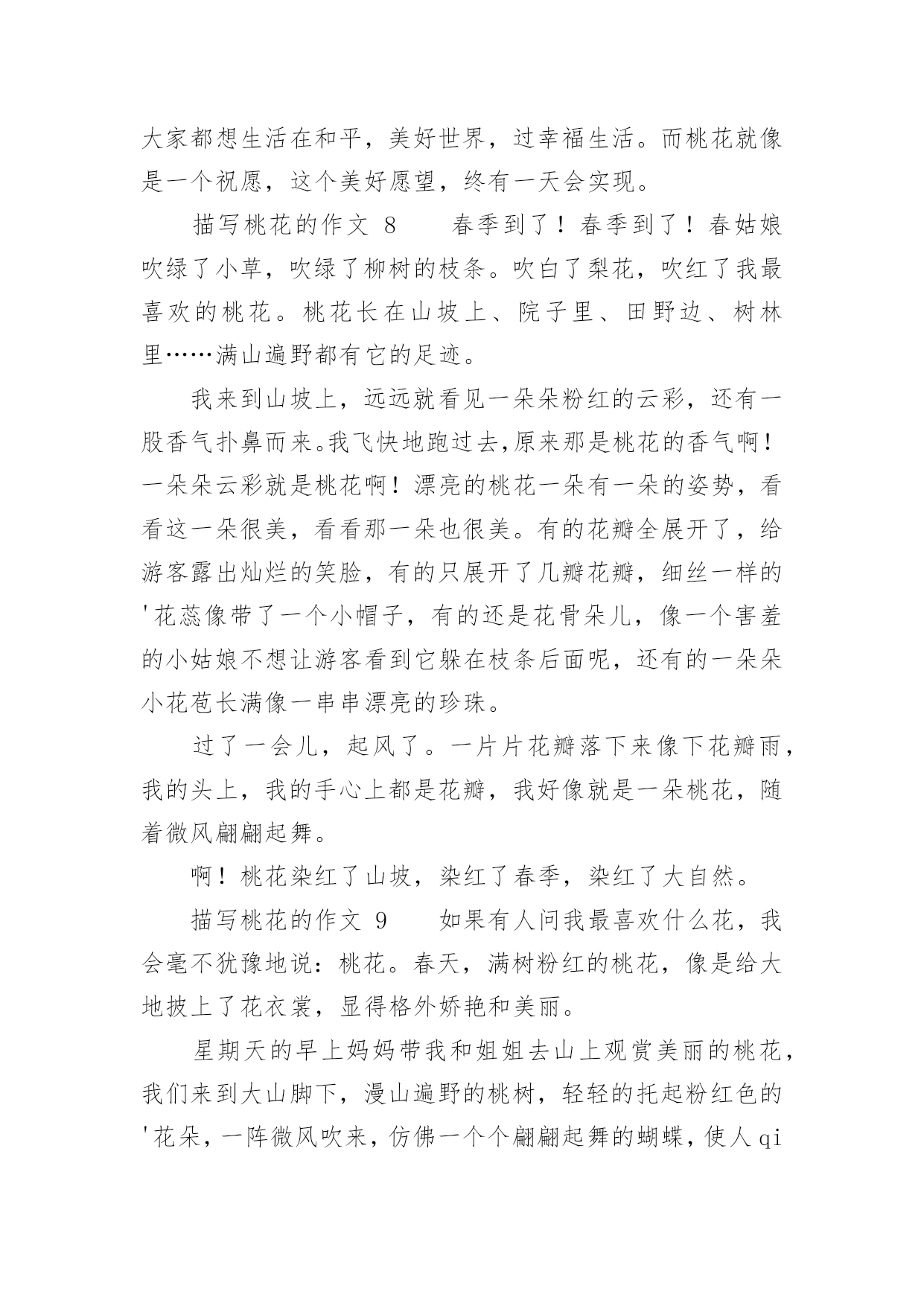 大家都想生活在和平，美好世界，过幸福生活。而桃花就像是一个祝愿，这个美好愿望，终有一天会实现。

描写桃花的作文 8　　春季到了！春季到了！春姑娘吹绿了小草，吹绿了柳树的枝条。吹白了梨花，吹红了我最喜欢的桃花。桃花长在山坡上、院子里、田野边、树林里……满山遍野都有它的足迹。

我来到山坡上，远远就看见一朵朵粉红的云彩，还有一股香气扑鼻而来。我飞快地跑过去,原来那是桃花的香气啊！一朵朵云彩就是桃花啊！漂亮的桃花一朵有一朵的姿势，看看这一朵很美，看看那一朵也很美。有的花瓣全展开了，给游客露出灿烂的笑脸，有的只展开了几瓣花瓣，细丝一样的'花蕊像带了一个小帽子，有的还是花骨朵儿，像一个害羞的小姑娘不想让游客看到它躲在枝条后面呢，还有的一朵朵小花苞长满像一串串漂亮的珍珠。

过了一会儿，起风了。一片片花瓣落下来像下花瓣雨，我的头上，我的手心上都是花瓣，我好像就是一朵桃花，随着微风翩翩起舞。

啊！桃花染红了山坡，染红了春季，染红了大自然。

描写桃花的作文 9　　如果有人问我最喜欢什么花，我会毫不犹豫地说：桃花。春天，满树粉红的桃花，像是给大地披上了花衣裳，显得格外娇艳和美丽。

星期天的早上妈妈带我和姐姐去山上观赏美丽的桃花，我们来到大山脚下，漫山遍野的桃树，轻轻的托起粉红色的'花朵，一阵微风吹来，仿佛一个个翩翩起舞的蝴蝶，使人qi